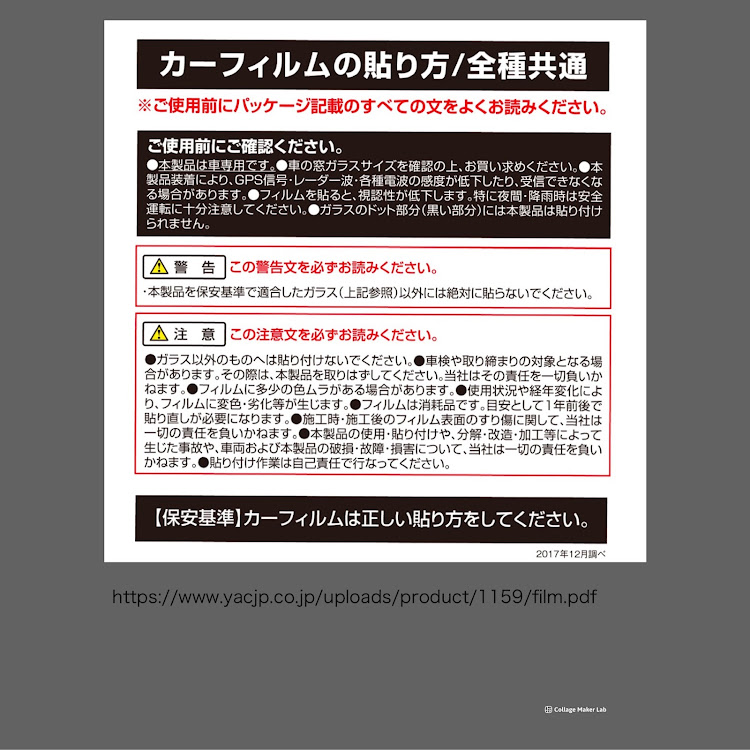 カーフィルムの貼り方/全種共通

※ご使用前にパッケージ記載のすべての文をよくお読みください。

ご使用前にご確認ください。

●本製品は車専用です。●車の窓ガラスサイズを確認の上、お買い求めください。●本製品装着により、GPS信号・レーダー波・各種電波の感度が低下したり、受信できなくなる場合があります。●フィルムを貼ると、視認性が低下します。特に夜間・降雨時は安全運転に十分注意してください。●ガラスのドット部分(黒い部分)には本製品は貼り付けられません。

警　告　この警告文を必ずお読みください。

・本製品を保安基準で適合したガラス(上記参照)以外には絶対に貼らないでください。

注　意　この注意文を必ずお読みください。

●ガラス以外のものへは貼り付けないでください。●車検や取り締まりの対象となる場合があります。その際は、本製品を取りはずしてください。当社はその責任を一切負いかねます。●フィルムに多少の色ムラがある場合があります。●使用状況や経年変化により、フィルムに変色・劣化等が生じます。●フィルムは消耗品です。目安として1年前後で貼り直しが必要になります。●施工時・施工後のフィルム表面のすり傷に関して、当社は一切の責任を負いかねます。●本製品の使用・貼り付けや、分解・改造・加工等によって生じた事故や、車両および本製品の破損・故障・損害について、当社は一切の責任を負いかねます。●貼り付け作業は自己責任で行なってください。

【保安基準】カーフィルムは正しい貼り方をしてください。

2017年12月調べ

https://www.yacjp.co.jp/uploads/product/1159/film.pdf

Collage Maker Lab